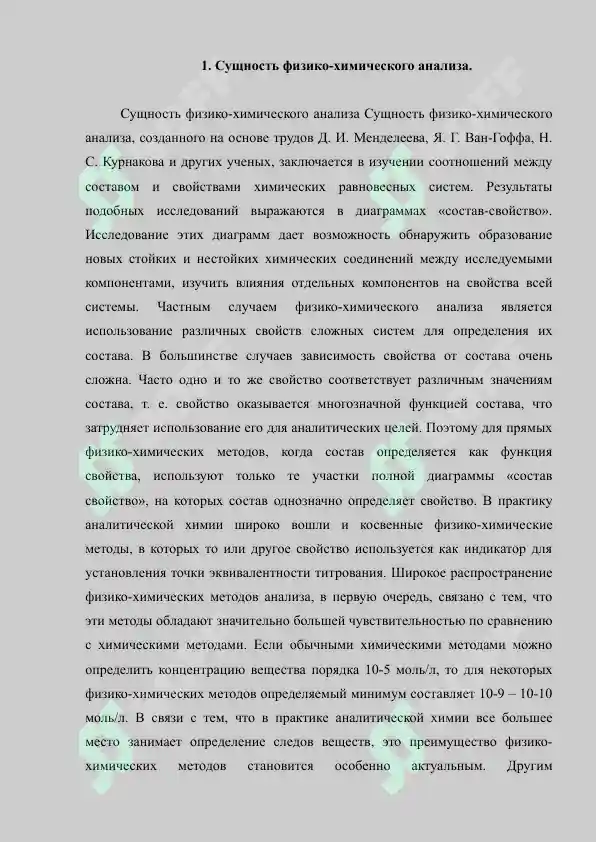 1. Сущность физико-химического анализа.

Сущность физико-химического анализа Сущность физико-химического анализа, созданного на основе трудов Д. И. Менделеева, Я. Г. Ван-Гоффа, Н. С. Курнакова и других ученых, заключается в изучении соотношений между составом и свойствами химических равновесных систем. Результаты подобных исследований выражаются в диаграммах «состав-свойство». Исследование этих диаграмм дает возможность обнаружить образование новых стойких и нестойких химических соединений между исследуемыми компонентами, изучить влияния отдельных компонентов на свойства всей системы. Частным случаем физико-химического анализа является использование различных свойств сложных систем для определения их состава. В большинстве случаев зависимость свойства от состава очень сложна. Часто одно и то же свойство соответствует различным значениям состава, т. е. свойство оказывается многозначной функцией состава, что затрудняет использование его для аналитических целей. Поэтому для прямых физико-химических методов, когда состав определяется как функция свойства, используют только те участки полной диаграммы «состав свойство», на которых состав однозначно определяет свойство. В практику аналитической химии широко вошли и косвенные физико-химические методы, в которых то или другое свойство используется как индикатор для установления точки эквивалентности титрования. Широкое распространение физико-химических методов анализа, в первую очередь, связано с тем, что эти методы обладают значительно большей чувствительностью по сравнению с химическими методами. Если обычными химическими методами можно определить концентрацию вещества порядка 10-5 моль/л, то для некоторых физико-химических методов определяемый минимум составляет 10-9 – 10-10 моль/л. В связи с тем, что в практике аналитической химии все большее место занимает определение следов веществ, это преимущество физико-химических методов становится особенно актуальным. Другим